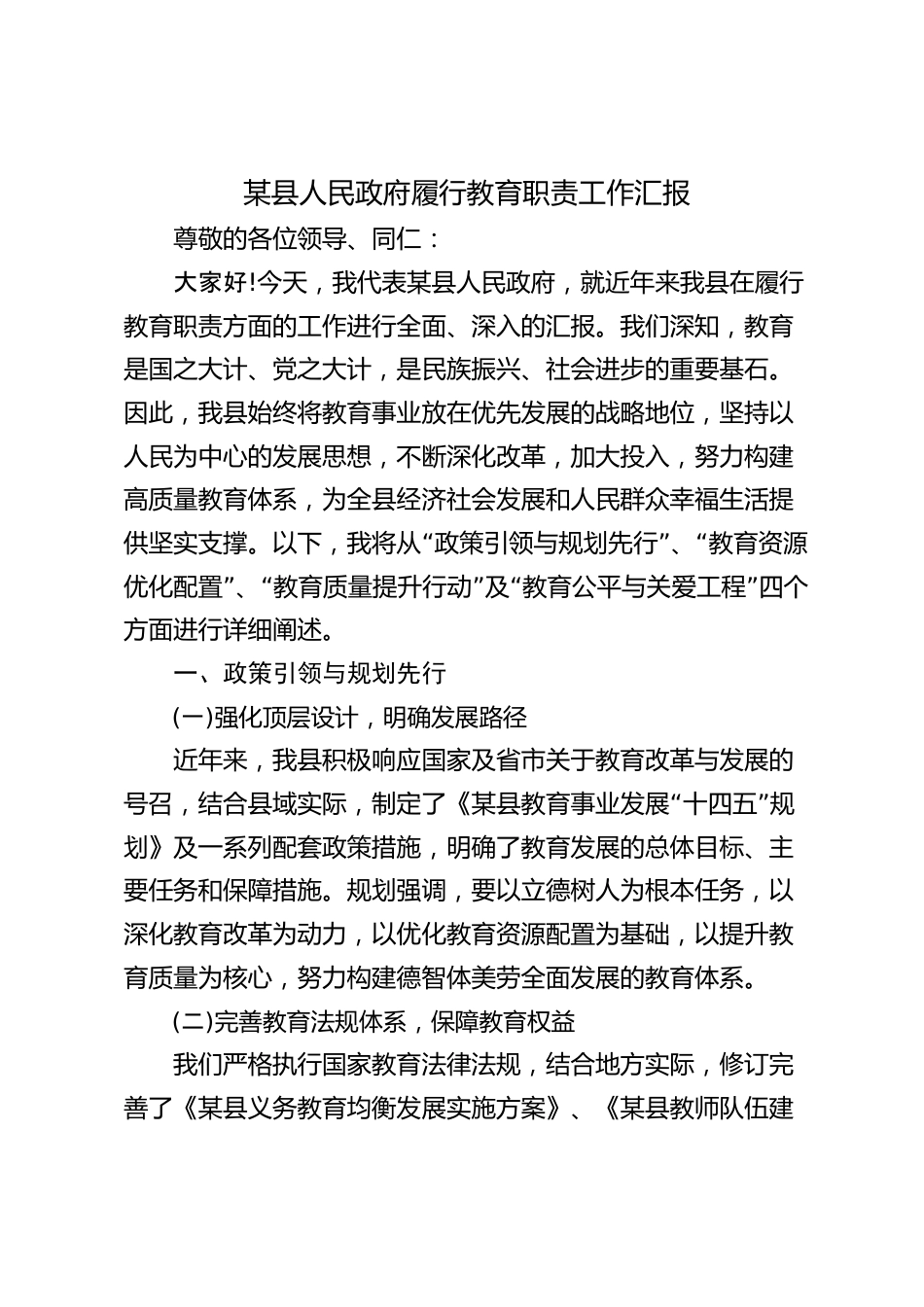 某县人民政府履行教育职责工作汇报

尊敬的各位领导、同仁：

大家好!今天，我代表某县人民政府，就近年来我县在履行教育职责方面的工作进行全面、深入的汇报。我们深知，教育是国之大计、党之大计，是民族振兴、社会进步的重要基石。因此，我县始终将教育事业放在优先发展的战略地位，坚持以人民为中心的发展思想，不断深化改革，加大投入，努力构建高质量教育体系，为全县经济社会发展和人民群众幸福生活提供坚实支撑。以下，我将从“政策引领与规划先行”、“教育资源优化配置”、“教育质量提升行动”及“教育公平与关爱工程”四个方面进行详细阐述。

一、政策引领与规划先行

(一)强化顶层设计，明确发展路径

近年来，我县积极响应国家及省市关于教育改革与发展的号召，结合县域实际，制定了《某县教育事业发展“十四五”规划》及一系列配套政策措施，明确了教育发展的总体目标、主要任务和保障措施。规划强调，要以立德树人为根本任务，以深化教育改革为动力，以优化教育资源配置为基础，以提升教育质量为核心，努力构建德智体美劳全面发展的教育体系。

(二)完善教育法规体系，保障教育权益

我们严格执行国家教育法律法规，结合地方实际，修订完善了《某县义务教育均衡发展实施方案》、《某县教师队伍建